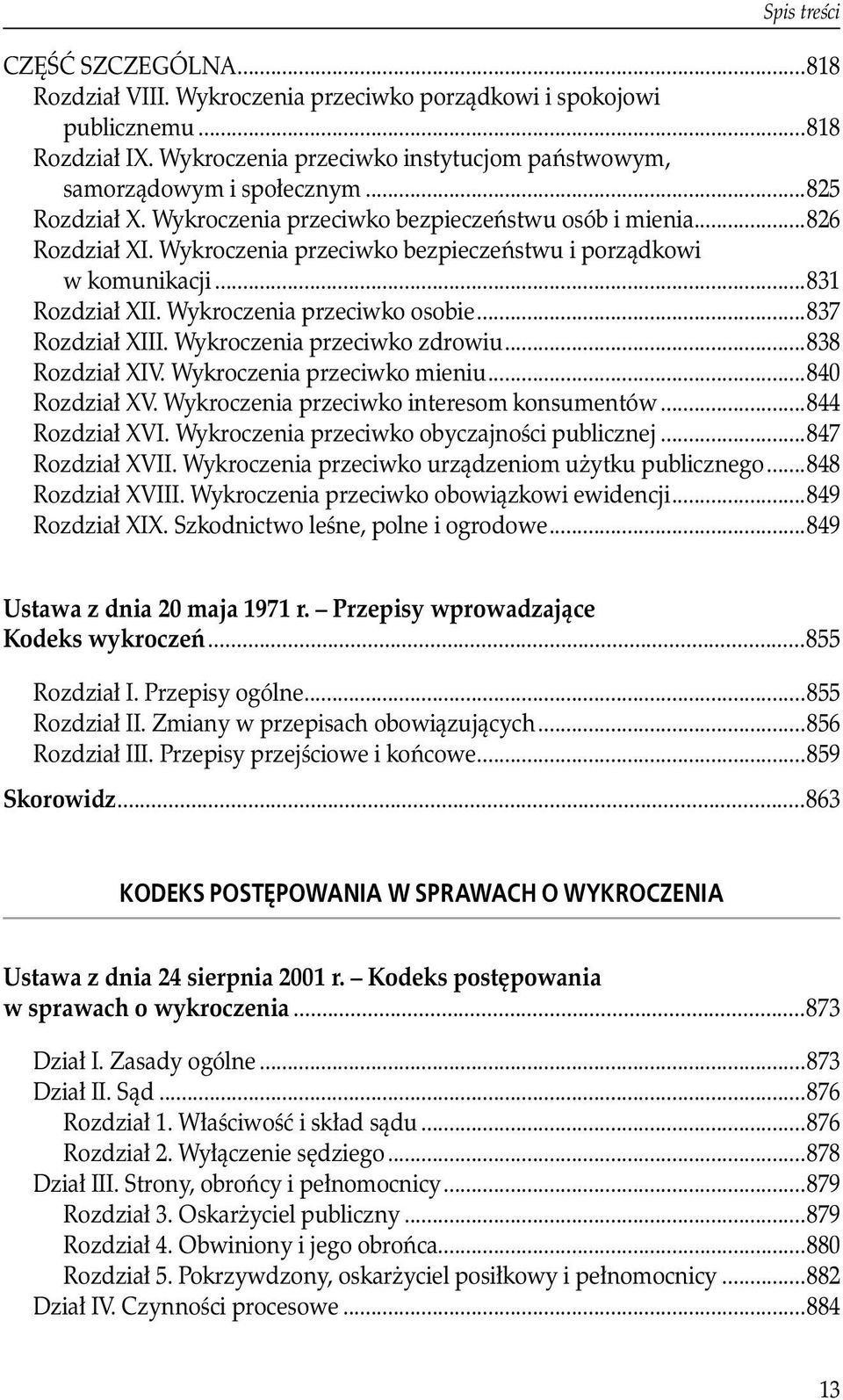 Spis treści

CZĘŚĆ SZCZEGÓLNA...818
Rozdział VIII. Wykroczenia przeciwko porządkowi i spokojowi publicznemu...818
Rozdział IX. Wykroczenia przeciwko instytucjom państwowym, samorządowym i społecznym...825
Rozdział X. Wykroczenia przeciwko bezpieczeństwu osób i mienia...826
Rozdział XI. Wykroczenia przeciwko bezpieczeństwu i porządkowi w komunikacji...831
Rozdział XII. Wykroczenia przeciwko osobie...837
Rozdział XIII. Wykroczenia przeciwko zdrowiu...838
Rozdział XIV. Wykroczenia przeciwko mieniu...840
Rozdział XV. Wykroczenia przeciwko interesom konsumentów...844
Rozdział XVI. Wykroczenia przeciwko obyczajności publicznej...847
Rozdział XVII. Wykroczenia przeciwko urządzeniom użytku publicznego...848
Rozdział XVIII. Wykroczenia przeciwko obowiązkowi ewidencji...849
Rozdział XIX. Szkodnictwo leśne, polne i ogrodowe...849

Ustawa z dnia 20 maja 1971 r. – Przepisy wprowadzające Kodeks wykroczeń...855

Rozdział I. Przepisy ogólne...855
Rozdział II. Zmiany w przepisach obowiązujących...856
Rozdział III. Przepisy przejściowe i końcowe...859

Skorowidz...863

KODEKS POSTĘPOWANIA W SPRAWACH O WYKROCZENIA

Ustawa z dnia 24 sierpnia 2001 r. – Kodeks postępowania w sprawach o wykroczenia...873

Dział I. Zasady ogólne...873
Dział II. Sąd...876
Rozdział 1. Właściwość i skład sądu...876
Rozdział 2. Wyłączenie sędziego...878
Dział III. Strony, obrońcy i pełnomocnicy...879
Rozdział 3. Oskarżyciel publiczny...879
Rozdział 4. Obwiniony i jego obrońca...880
Rozdział 5. Pokrzywdzony, oskarżyciel posiłkowy i pełnomocnicy...882
Dział IV. Czynności procesowe...884

13